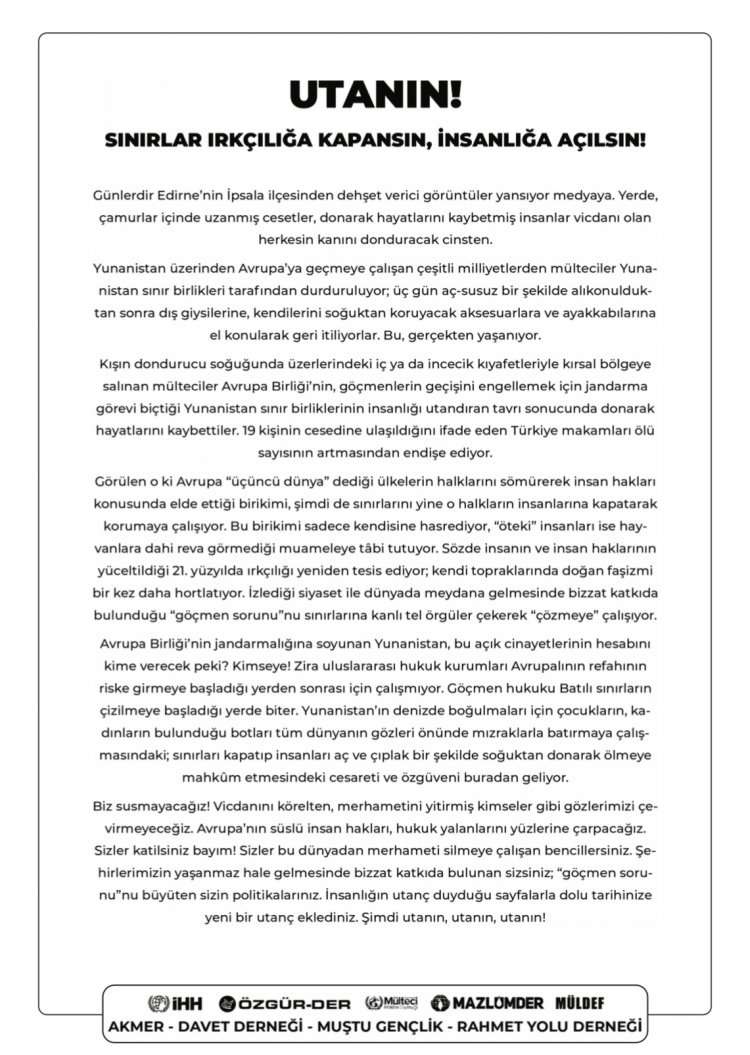 UTANIN!

SINIRLAR IRKÇILIĞA KAPANSIN, İNSANLIĞA AÇILSIN!

Günlerdir Edirne'nin İpsala ilçesinden dehşet verici görüntüler yansıyor medyaya. Yerde, çamurlar içinde uzanmış cesetler, donarak hayatlarını kaybetmiş insanlar vicdanı olan herkesin kanını donduracak cinsten.

Yunanistan üzerinden Avrupa'ya geçmeye çalışan çeşitli milliyetlerden mülteciler Yunanistan sınır birlikleri tarafından durduruluyor; üç gün aç-susuz bir şekilde alıkonulduktan sonra dış giysilerine, kendilerini soğuktan koruyacak aksesuarlara ve ayakkabılarına el konularak geri itiliyorlar. Bu, gerçekten yaşanıyor.

Kışın dondurucu soğuğunda üzerlerindeki iç ya da incecik kıyafetleriyle kırsal bölgeye salınan mülteciler Avrupa Birliği'nin, göçmenlerin geçişini engellemek için jandarma görevi biçtiği Yunanistan sınır birliklerinin insanlığı utandıran tavrı sonucunda donarak hayatlarını kaybettiler. 19 kişinin cesedine ulaşıldığını ifade eden Türkiye makamları ölü sayısının artmasından endişe ediyor.

Görülen o ki Avrupa "üçüncü dünya" dediği ülkelerin halklarını sömürerek insan hakları konusunda elde ettiği birikimi, şimdi de sınırlarını yine o halkların insanlarına kapatarak korumaya çalışıyor. Bu birikimi sadece kendisine hasrediyor, "öteki" insanları ise hayvanlara dahi reva görmediği muameleye tâbi tutuyor. Sözde insanın ve insan haklarının yüceltildiği 21. yüzyılda ırkçılığı yeniden tesis ediyor; kendi topraklarında doğan faşizmi bir kez daha hortlatıyor. İzlediği siyaset ile dünyada meydana gelmesinde bizzat katkıda bulunduğu "göçmen sorunu"nu sınırlarına kanlı tel örgüler çekerek "çözmeye" çalışıyor.

Avrupa Birliği'nin jandarmalığına soyunan Yunanistan, bu açık cinayetlerinin hesabını kime verecek peki? Kimseye! Zira uluslararası hukuk kurumları Avrupalının refahının riske girmeye başladığı yerden sonrası için çalışmıyor. Göçmen hukuku Batılı sınırların çizilmeye başladığı yerde biter. Yunanistan'ın denizde boğulmaları için çocukların, kadınların bulunduğu botları tüm dünyanın gözleri önünde mızraklarla batırmaya çalışmasındaki; sınırları kapatıp insanları aç ve çıplak bir şekilde soğuktan donarak ölmeye mahkûm etmesindeki cesareti ve özgüveni buradan geliyor.

Biz susmayacağız! Vicdanını körelten, merhametini yitirmiş kimseler gibi gözlerimizi çevirmeyeceğiz. Avrupa'nın süslü insan hakları, hukuk yalanlarını yüzlerine çarpacağız. Sizler katilsiniz bayım! Sizler bu dünyadan merhameti silmeye çalışan bencillersiniz. Şehirlerimizin yaşanmaz hale gelmesinde bizzat katkıda bulunan sizsiniz; "göçmen sorunu"nu büyüten sizin politikalarınız. İnsanlığın utanç duyduğu sayfalarla dolu tarihinize yeni bir utanç eklediniz. Şimdi utanın, utanın, utanın!

İHH ÖZGÜR-DER Mülteci MAZLUMDER MÜLDEF
AKMER - DAVET DERNEĞİ - MUŞTU GENÇLİK - RAHMET YOLU DERNEĞİ